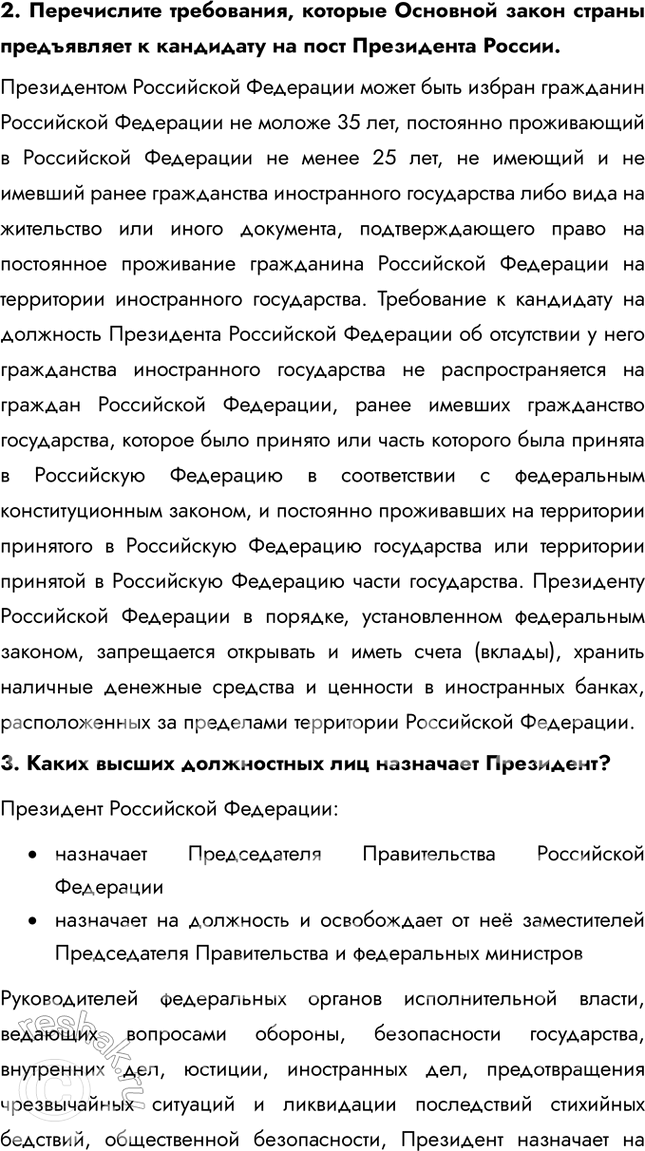 2. Перечислите требования, которые Основной закон страны предъявляет к кандидату на пост Президента России.

Президентом Российской Федерации может быть избран гражданин Российской Федерации не моложе 35 лет, постоянно проживающий в Российской Федерации не менее 25 лет, не имеющий и не имевший ранее гражданства иностранного государства либо вида на жительство или иного документа, подтверждающего право на постоянное проживание гражданина Российской Федерации на территории иностранного государства. Требование к кандидату на должность Президента Российской Федерации об отсутствии у него гражданства иностранного государства не распространяется на граждан Российской Федерации, ранее имевших гражданство государства, которое было принято или часть которого была принята в Российскую Федерацию в соответствии с федеральным конституционным законом, и постоянно проживавших на территории принятого в Российскую Федерацию государства или территории принятой в Российскую Федерацию части государства. Президенту Российской Федерации в порядке, установленном федеральным законом, запрещается открывать и иметь счета (вклады), хранить наличные денежные средства и ценности в иностранных банках, расположенных за пределами территории Российской Федерации.

3. Каких высших должностных лиц назначает Президент?

Президент Российской Федерации:

• назначает Председателя Правительства Российской Федерации
• назначает на должность и освобождает от неё заместителей Председателя Правительства и федеральных министров

Руководителей федеральных органов исполнительной власти, ведающих вопросами обороны, безопасности государства, внутренних дел, юстиции, иностранных дел, предотвращения чрезвычайных ситуаций и ликвидации последствий стихийных бедствий, общественной безопасности, Президент назначает на

reshak.ru